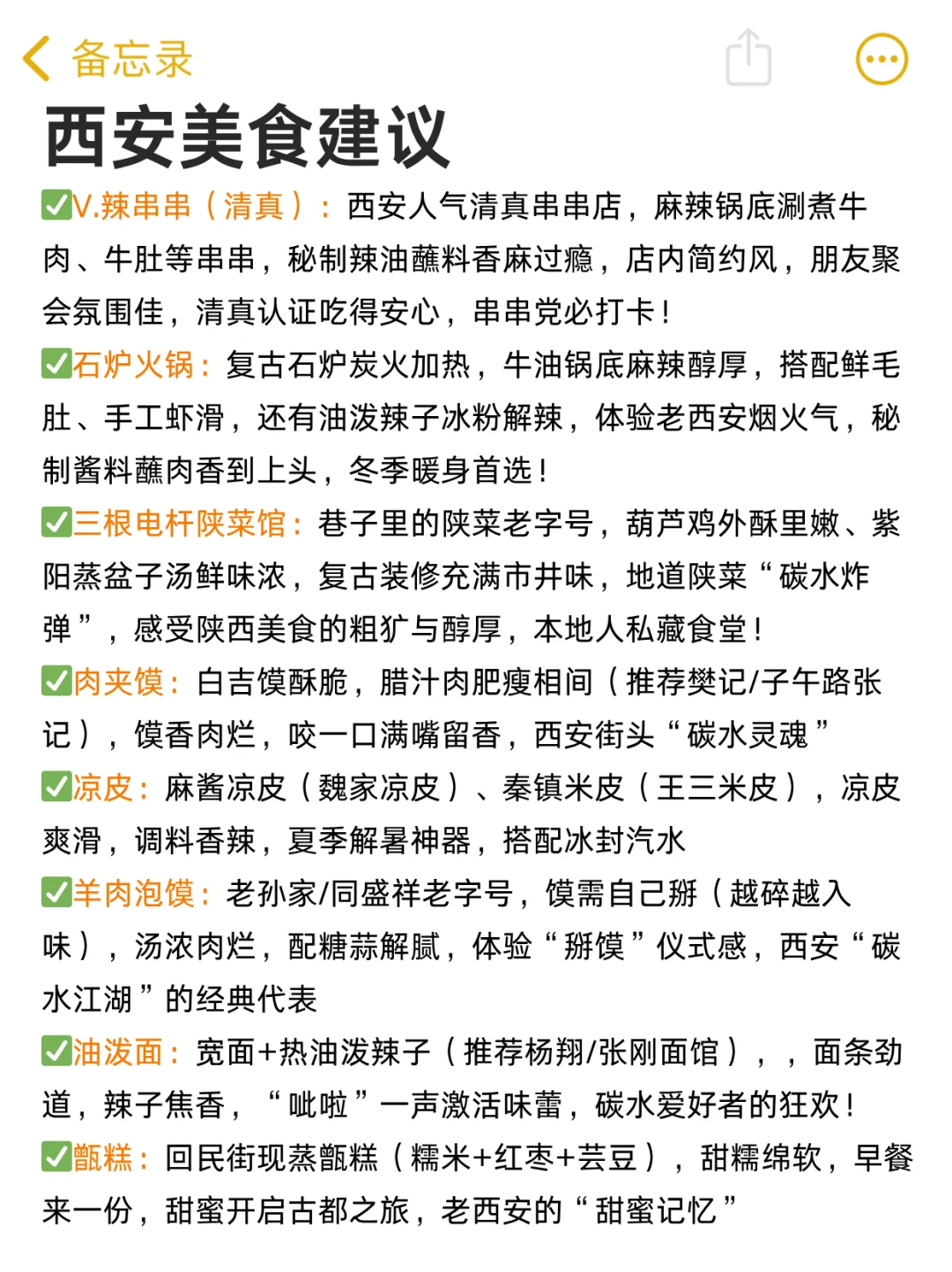 备忘录

西安美食建议

✅V.辣串串（清真）：西安人气清真串串店，麻辣锅底涮煮牛肉、牛肚等串串，秘制辣油蘸料香麻过瘾，店内简约风，朋友聚会氛围佳，清真认证吃得安心，串串党必打卡！

✅石炉火锅：复古石炉炭火加热，牛油锅底麻辣醇厚，搭配鲜毛肚、手工虾滑，还有油泼辣子冰粉解辣，体验老西安烟火气，秘制酱料蘸肉香到上头，冬季暖身首选！

✅三根电杆陕菜馆：巷子里的陕菜老字号，葫芦鸡外酥里嫩、紫阳蒸盆子汤鲜味浓，复古装修充满市井味，地道陕菜“碳水炸弹”，感受陕西美食的粗犷与醇厚，本地人私藏食堂！

✅肉夹馍：白吉馍酥脆，腊汁肉肥瘦相间（推荐樊记/子午路张记），馍香肉烂，咬一口满嘴留香，西安街头“碳水灵魂”

✅凉皮：麻酱凉皮（魏家凉皮）、秦镇米皮（王三米皮），凉皮爽滑，调料香辣，夏季解暑神器，搭配冰封汽水

✅羊肉泡馍：老孙家/同盛祥老字号，馍需自己掰（越碎越入味），汤浓肉烂，配糖蒜解腻，体验“掰馍”仪式感，西安“碳水江湖”的经典代表

✅油泼面：宽面+热油泼辣子（推荐杨翔/张刚面馆），，面条劲道，辣子焦香，“呲啦”一声激活味蕾，碳水爱好者的狂欢！

✅甑糕：回民街现蒸甑糕（糯米+红枣+芸豆），甜糯绵软，早餐来一份，甜蜜开启古都之旅，老西安的“甜蜜记忆”